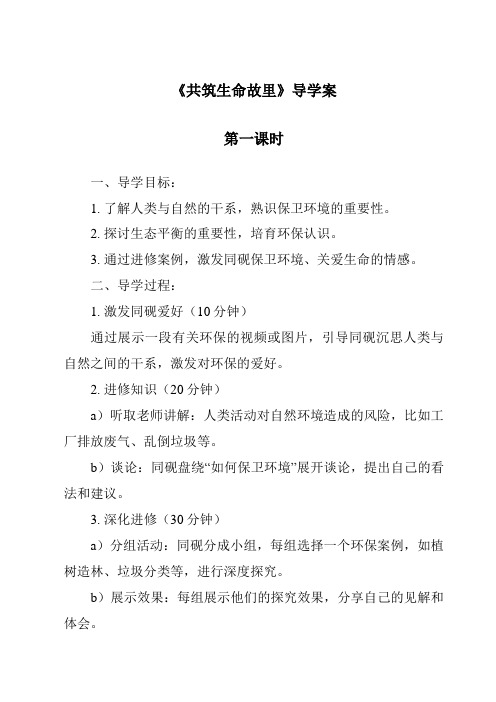 《共筑生命故里》导学案

第一课时

一、导学目标：

1. 了解人类与自然的干系，熟识保卫环境的重要性。

2. 探讨生态平衡的重要性，培育环保认识。

3. 通过进修案例，激发同砚保卫环境、关爱生命的情感。

二、导学过程：

1. 激发同砚爱好（10 分钟）

通过展示一段有关环保的视频或图片，引导同砚沉思人类与自然之间的干系，激发对环保的爱好。

2. 进修知识（20 分钟）

a）听取老师讲解：人类活动对自然环境造成的风险，比如工厂排放废气、乱倒垃圾等。

b）谈论：同砚盘绕“如何保卫环境”展开谈论，提出自己的看法和建议。

3. 深化进修（30 分钟）

a）分组活动：同砚分成小组，每组选择一个环保案例，如植树造林、垃圾分类等，进行深度探究。

b）展示效果：每组展示他们的探究效果，分享自己的见解和体会。